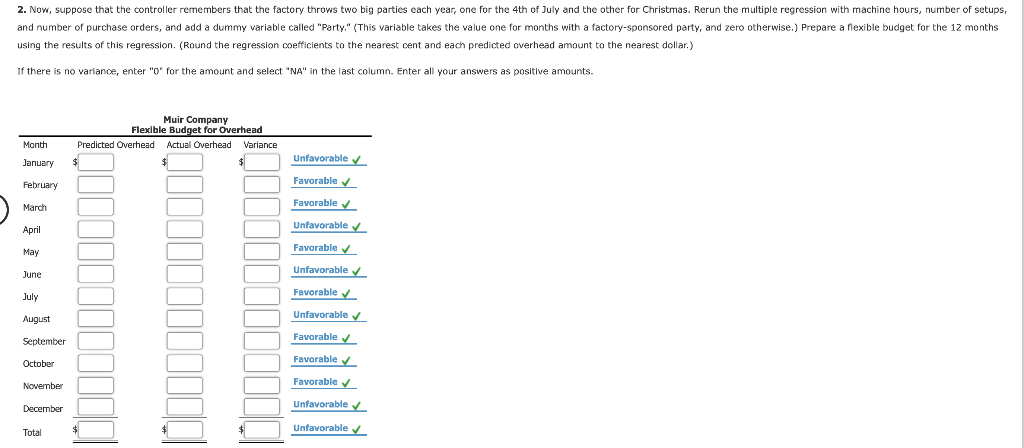 **2.** Now, suppose that the controller remembers that the factory throws two big parties each year, one for the 4th of July and the other for Christmas. Rerun the multiple regression with machine hours, number of setups, and number of purchase orders, and add a dummy variable called "Party." (This variable takes the value one for months with a factory-sponsored party, and zero otherwise.) Prepare a flexible budget for the 12 months using the results of this regression. (Round the regression coefficients to the nearest cent and each predicted overhead amount to the nearest dollar.)

If there is no variance, enter "0" for the amount and select "NA" in the last column. Enter all your answers as positive amounts.

Muir Company
Flexible Budget for Overhead

| Month | Predicted Overhead | Actual Overhead | Variance | |
|---|---|---|---|---|
| January | $ | $ | $ | Unfavorable ✓ |
| February | | | | Favorable ✓ |
| March | | | | Favorable ✓ |
| April | | | | Unfavorable ✓ |
| May | | | | Favorable ✓ |
| June | | | | Unfavorable ✓ |
| July | | | | Favorable ✓ |
| August | | | | Unfavorable ✓ |
| September | | | | Favorable ✓ |
| October | | | | Favorable ✓ |
| November | | | | Favorable ✓ |
| December | | | | Unfavorable ✓ |
| Total | $ | $ | $ | Unfavorable ✓ |